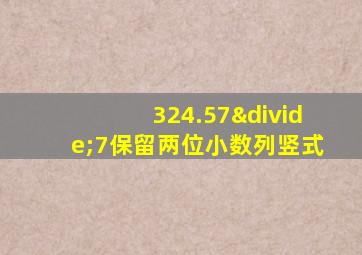 324.57&divide;7保留两位小数列竖式